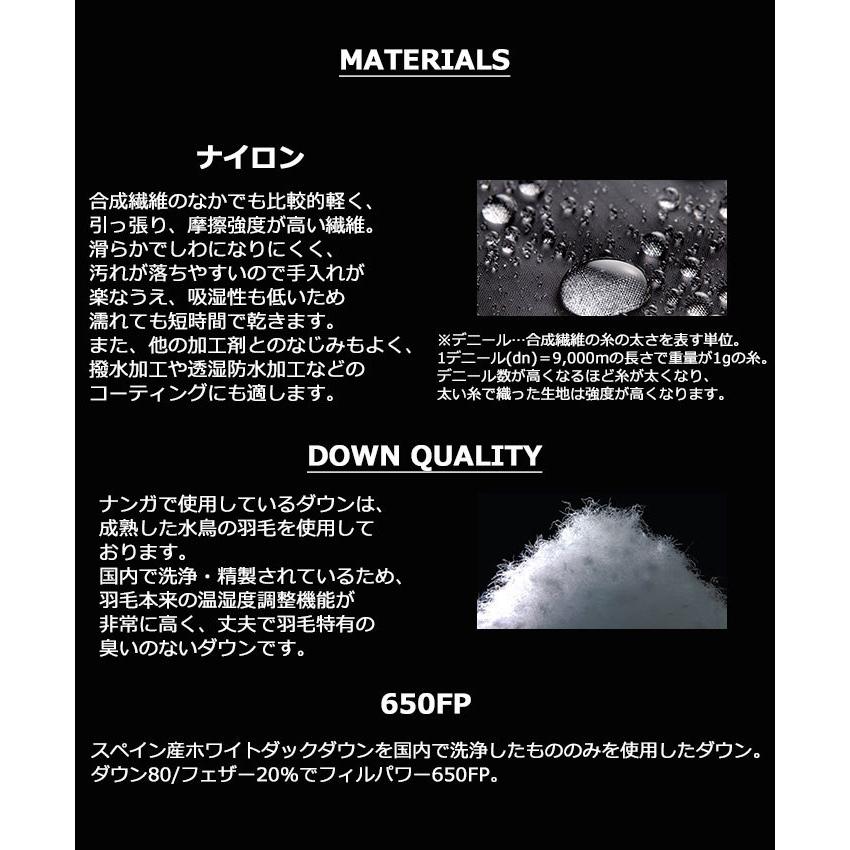 MATERIALS

ナイロン

合成繊維のなかでも比較的軽く、引っ張り、摩擦強度が高い繊維。滑らかでしわになりにくく、汚れが落ちやすいので手入れが楽なうえ、吸湿性も低いため濡れても短時間で乾きます。また、他の加工剤とのなじみもよく、撥水加工や透湿防水加工などのコーティングにも適します。

※デニール…合成繊維の糸の太さを表す単位。1デニール(dn)＝9,000mの長さで重量が1gの糸。デニール数が高くなるほど糸が太くなり、太い糸で織った生地は強度が高くなります。

DOWN QUALITY

ナンガで使用しているダウンは、成熟した水鳥の羽毛を使用しております。国内で洗浄・精製されているため、羽毛本来の温湿度調整機能が非常に高く、丈夫で羽毛特有の臭いのないダウンです。

650FP

スペイン産ホワイトダックダウンを国内で洗浄したもののみを使用したダウン。ダウン80/フェザー20%でフィルパワー650FP。